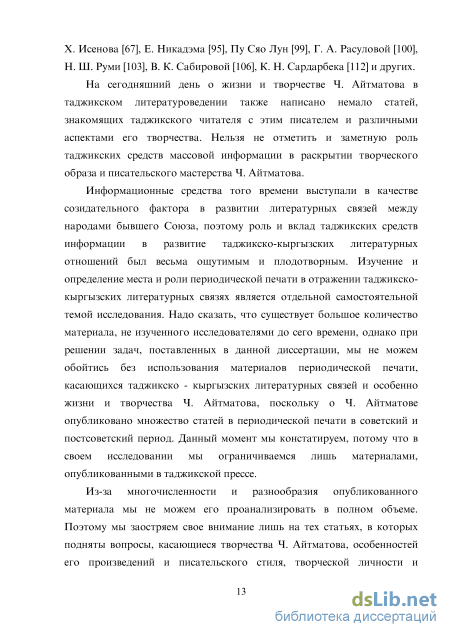 Х. Исенова [67], Е. Никадэма [95], Пу Сяо Лун [99], Г. А. Расуловой [100], Н. Ш. Руми [103], В. К. Сабировой [106], К. Н. Сардарбека [112] и других.

На сегодняшний день о жизни и творчестве Ч. Айтматова в таджикском литературоведении также написано немало статей, знакомящих таджикского читателя с этим писателем и различными аспектами его творчества. Нельзя не отметить и заметную роль таджикских средств массовой информации в раскрытии творческого образа и писательского мастерства Ч. Айтматова.

Информационные средства того времени выступали в качестве созидательного фактора в развитии литературных связей между народами бывшего Союза, поэтому роль и вклад таджикских средств информации в развитие таджикско-кыргызских литературных отношений был весьма ощутимым и плодотворным. Изучение и определение места и роли периодической печати в отражении таджикско-кыргызских литературных связях является отдельной самостоятельной темой исследования. Надо сказать, что существует большое количество материала, не изученного исследователями до сего времени, однако при решении задач, поставленных в данной диссертации, мы не можем обойтись без использования материалов периодической печати, касающихся таджикско - кыргызских литературных связей и особенно жизни и творчества Ч. Айтматова, поскольку о Ч. Айтматове опубликовано множество статей в периодической печати в советский и постсоветский период. Данный момент мы констатируем, потому что в своем исследовании мы ограничиваемся лишь материалами, опубликованными в таджикской прессе.

Из-за многочисленности и разнообразия опубликованного материала мы не можем его проанализировать в полном объеме. Поэтому мы заостряем свое внимание лишь на тех статьях, в которых подняты вопросы, касающиеся творчества Ч. Айтматова, особенностей его произведений и писательского стиля, творческой личности и

13

dsLib.net
библиотека диссертаций